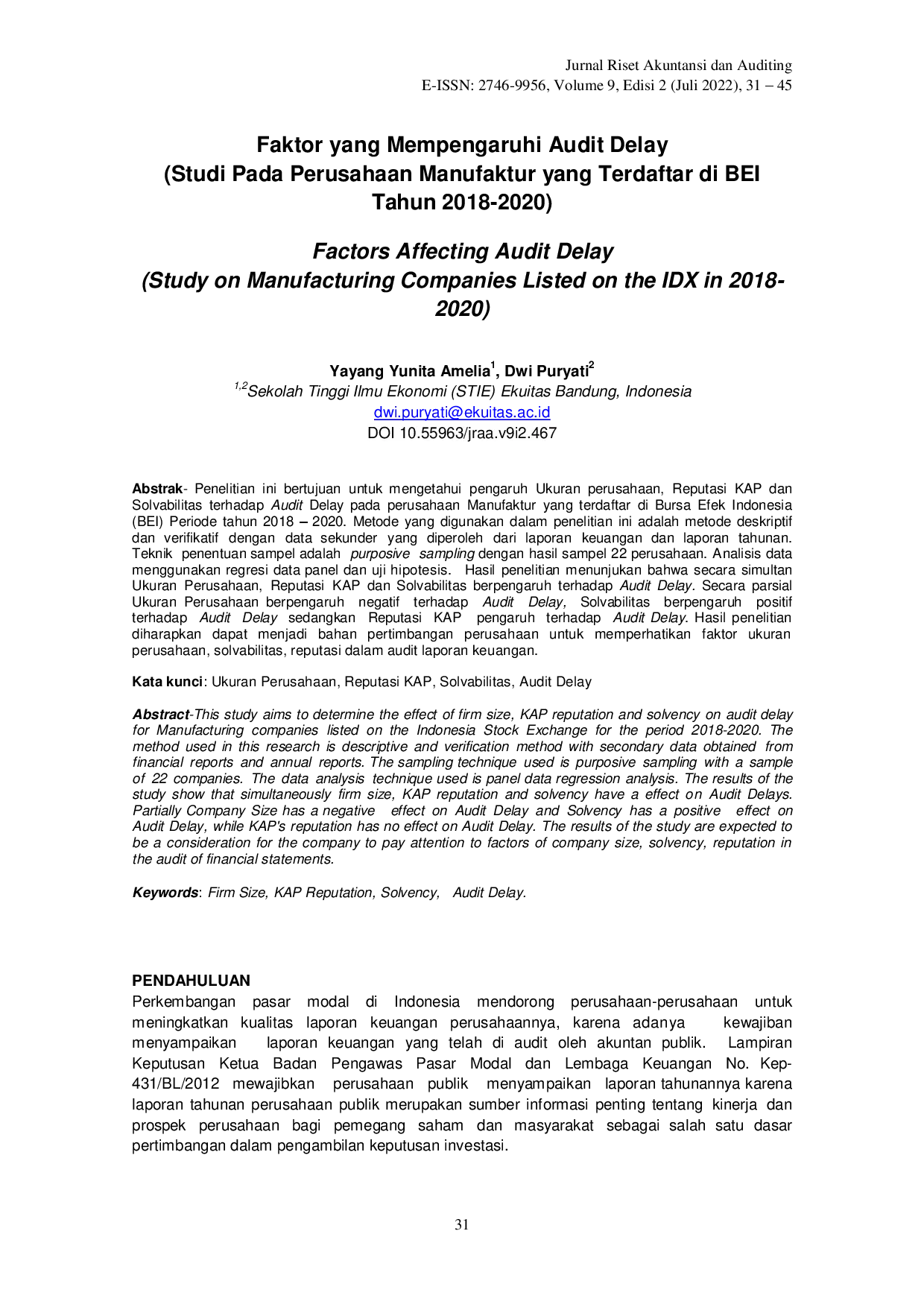 Jurnal Riset Akuntansi dan Auditing
E-ISSN: 2746-9956, Volume 9, Edisi 2 (Juli 2022), 31 – 45

Faktor yang Mempengaruhi Audit Delay
(Studi Pada Perusahaan Manufaktur yang Terdaftar di BEI
Tahun 2018-2020)

Factors Affecting Audit Delay
(Study on Manufacturing Companies Listed on the IDX in 2018-2020)

Yayang Yunita Amelia$^{1}$, Dwi Puryati$^{2}$
$^{1,2}$Sekolah Tinggi Ilmu Ekonomi (STIE) Ekuitas Bandung, Indonesia
dwi.puryati@ekuitas.ac.id
DOI 10.55963/jraa.v9i2.467

Abstrak- Penelitian ini bertujuan untuk mengetahui pengaruh Ukuran perusahaan, Reputasi KAP dan Solvabilitas terhadap Audit Delay pada perusahaan Manufaktur yang terdaftar di Bursa Efek Indonesia (BEI) Periode tahun 2018 – 2020. Metode yang digunakan dalam penelitian ini adalah metode deskriptif dan verifikatif dengan data sekunder yang diperoleh dari laporan keuangan dan laporan tahunan. Teknik penentuan sampel adalah purposive sampling dengan hasil sampel 22 perusahaan. Analisis data menggunakan regresi data panel dan uji hipotesis. Hasil penelitian menunjukan bahwa secara simultan Ukuran Perusahaan, Reputasi KAP dan Solvabilitas berpengaruh terhadap Audit Delay. Secara parsial Ukuran Perusahaan berpengaruh negatif terhadap Audit Delay, Solvabilitas berpengaruh positif terhadap Audit Delay sedangkan Reputasi KAP pengaruh terhadap Audit Delay. Hasil penelitian diharapkan dapat menjadi bahan pertimbangan perusahaan untuk memperhatikan faktor ukuran perusahaan, solvabilitas, reputasi dalam audit laporan keuangan.

Kata kunci: Ukuran Perusahaan, Reputasi KAP, Solvabilitas, Audit Delay

Abstract-This study aims to determine the effect of firm size, KAP reputation and solvency on audit delay for Manufacturing companies listed on the Indonesia Stock Exchange for the period 2018-2020. The method used in this research is descriptive and verification method with secondary data obtained from financial reports and annual reports. The sampling technique used is purposive sampling with a sample of 22 companies. The data analysis technique used is panel data regression analysis. The results of the study show that simultaneously firm size, KAP reputation and solvency have a effect on Audit Delays. Partially Company Size has a negative effect on Audit Delay and Solvency has a positive effect on Audit Delay, while KAP's reputation has no effect on Audit Delay. The results of the study are expected to be a consideration for the company to pay attention to factors of company size, solvency, reputation in the audit of financial statements.

Keywords: Firm Size, KAP Reputation, Solvency, Audit Delay.

PENDAHULUAN
Perkembangan pasar modal di Indonesia mendorong perusahaan-perusahaan untuk meningkatkan kualitas laporan keuangan perusahaannya, karena adanya kewajiban menyampaikan laporan keuangan yang telah di audit oleh akuntan publik. Lampiran Keputusan Ketua Badan Pengawas Pasar Modal dan Lembaga Keuangan No. Kep-431/BL/2012 mewajibkan perusahaan publik menyampaikan laporan tahunannya karena laporan tahunan perusahaan publik merupakan sumber informasi penting tentang kinerja dan prospek perusahaan bagi pemegang saham dan masyarakat sebagai salah satu dasar pertimbangan dalam pengambilan keputusan investasi.

31